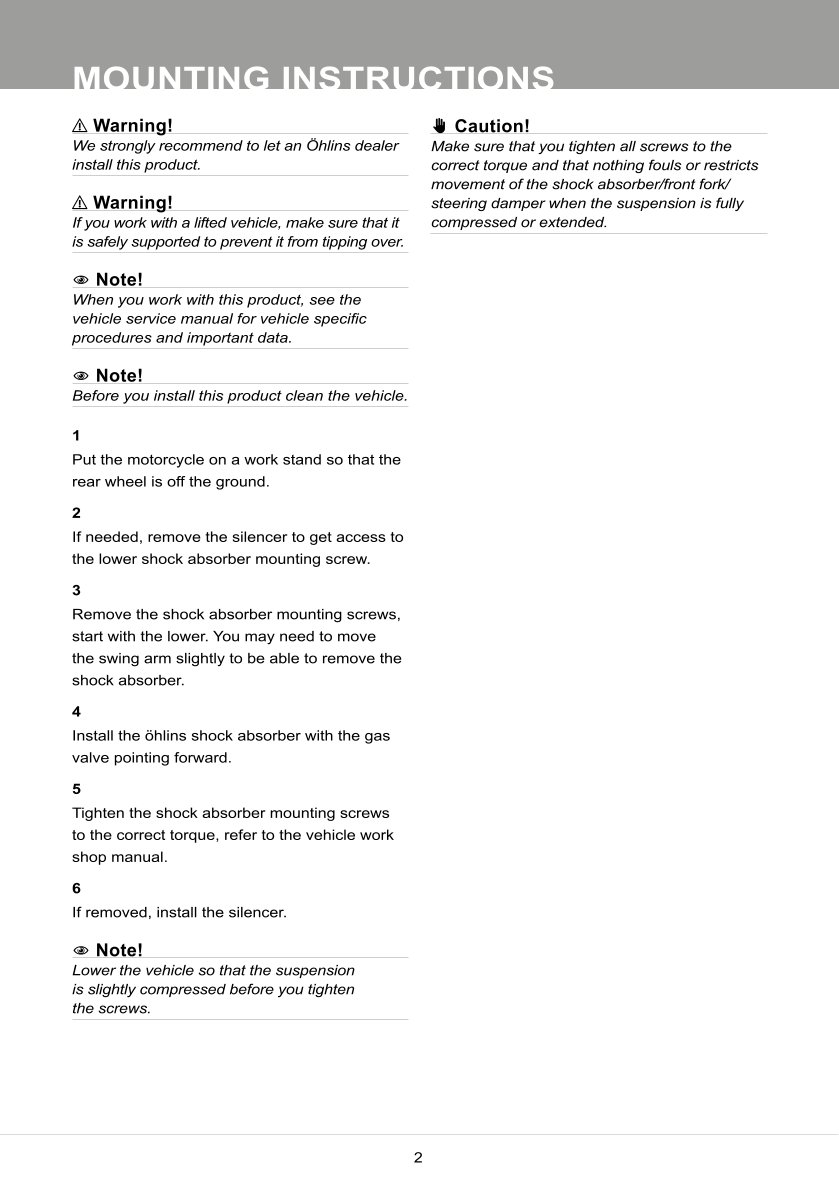 MOUNTING INSTRUCTIONS

⚠ Warning!
We strongly recommend to let an Öhlins dealer install this product.

⚠ Warning!
If you work with a lifted vehicle, make sure that it is safely supported to prevent it from tipping over.

Note!
When you work with this product, see the vehicle service manual for vehicle specific procedures and important data.

Note!
Before you install this product clean the vehicle.

1
Put the motorcycle on a work stand so that the rear wheel is off the ground.

2
If needed, remove the silencer to get access to the lower shock absorber mounting screw.

3
Remove the shock absorber mounting screws, start with the lower. You may need to move the swing arm slightly to be able to remove the shock absorber.

4
Install the öhlins shock absorber with the gas valve pointing forward.

5
Tighten the shock absorber mounting screws to the correct torque, refer to the vehicle work shop manual.

6
If removed, install the silencer.

Note!
Lower the vehicle so that the suspension is slightly compressed before you tighten the screws.

Caution!
Make sure that you tighten all screws to the correct torque and that nothing fouls or restricts movement of the shock absorber/front fork/ steering damper when the suspension is fully compressed or extended.

2